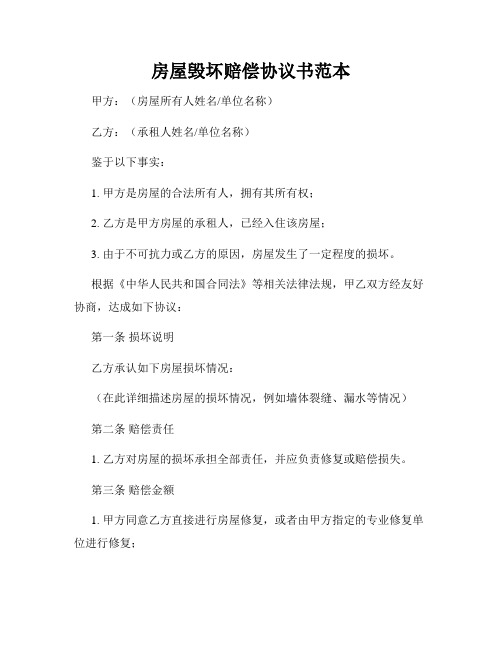 房屋毁坏赔偿协议书范本

甲方：（房屋所有人姓名/单位名称）

乙方：（承租人姓名/单位名称）

鉴于以下事实：

1. 甲方是房屋的合法所有人，拥有其所有权；

2. 乙方是甲方房屋的承租人，已经入住该房屋；

3. 由于不可抗力或乙方的原因，房屋发生了一定程度的损坏。

根据《中华人民共和国合同法》等相关法律法规，甲乙双方经友好协商，达成如下协议：

第一条 损坏说明

乙方承认如下房屋损坏情况：

（在此详细描述房屋的损坏情况，例如墙体裂缝、漏水等情况）

第二条 赔偿责任

1. 乙方对房屋的损坏承担全部责任，并应负责修复或赔偿损失。

第三条 赔偿金额

1. 甲方同意乙方直接进行房屋修复，或者由甲方指定的专业修复单位进行修复；